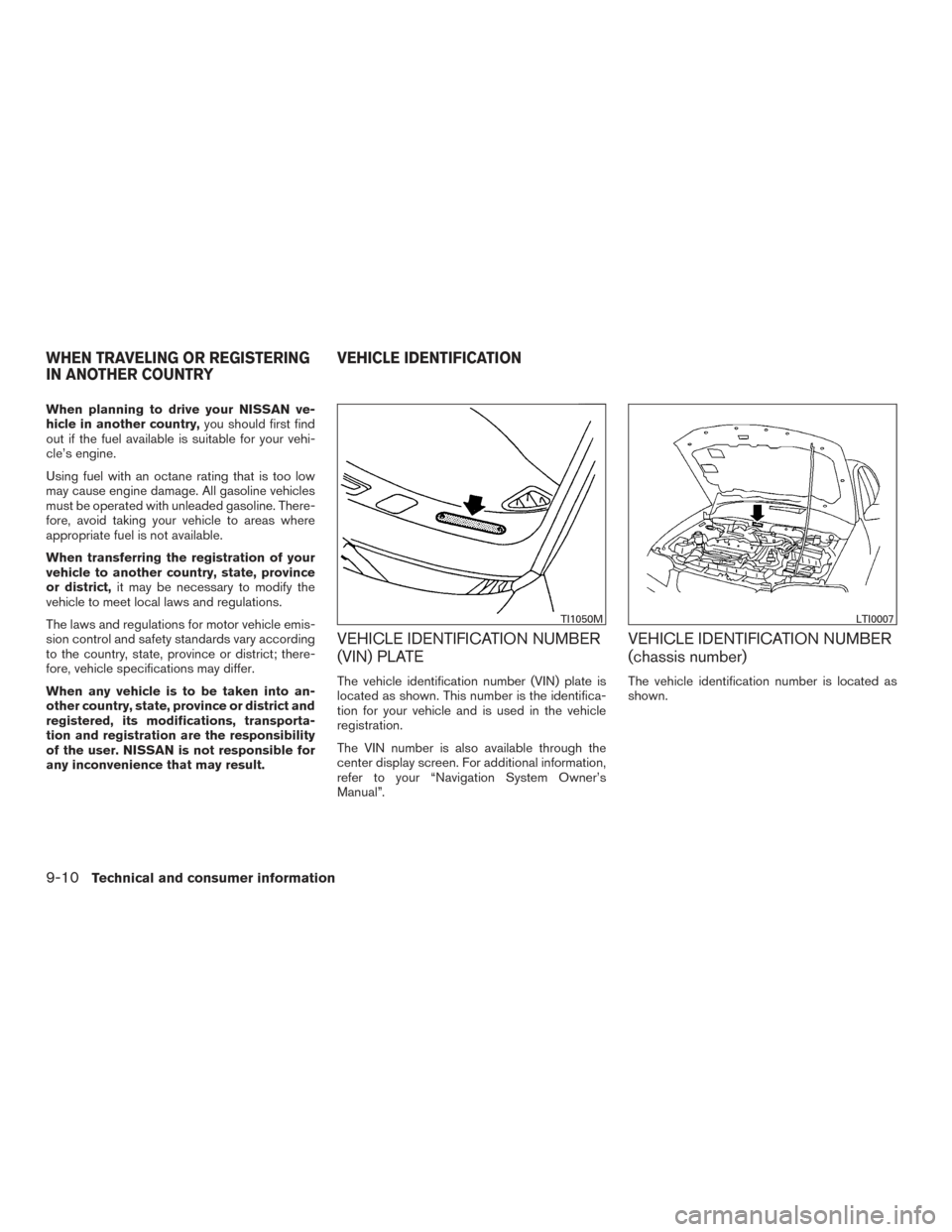 WHEN TRAVELING OR REGISTERING IN ANOTHER COUNTRY

When planning to drive your NISSAN vehicle in another country, you should first find out if the fuel available is suitable for your vehicle's engine.

Using fuel with an octane rating that is too low may cause engine damage. All gasoline vehicles must be operated with unleaded gasoline. Therefore, avoid taking your vehicle to areas where appropriate fuel is not available.

When transferring the registration of your vehicle to another country, state, province or district, it may be necessary to modify the vehicle to meet local laws and regulations.

The laws and regulations for motor vehicle emission control and safety standards vary according to the country, state, province or district; therefore, vehicle specifications may differ.

When any vehicle is to be taken into another country, state, province or district and registered, its modifications, transportation and registration are the responsibility of the user. NISSAN is not responsible for any inconvenience that may result.

VEHICLE IDENTIFICATION

TI1050M

VEHICLE IDENTIFICATION NUMBER (VIN) PLATE

The vehicle identification number (VIN) plate is located as shown. This number is the identification for your vehicle and is used in the vehicle registration.

The VIN number is also available through the center display screen. For additional information, refer to your "Navigation System Owner's Manual".

LTI0007

VEHICLE IDENTIFICATION NUMBER (chassis number)

The vehicle identification number is located as shown.

9-10 Technical and consumer information

carmanualsonline.info